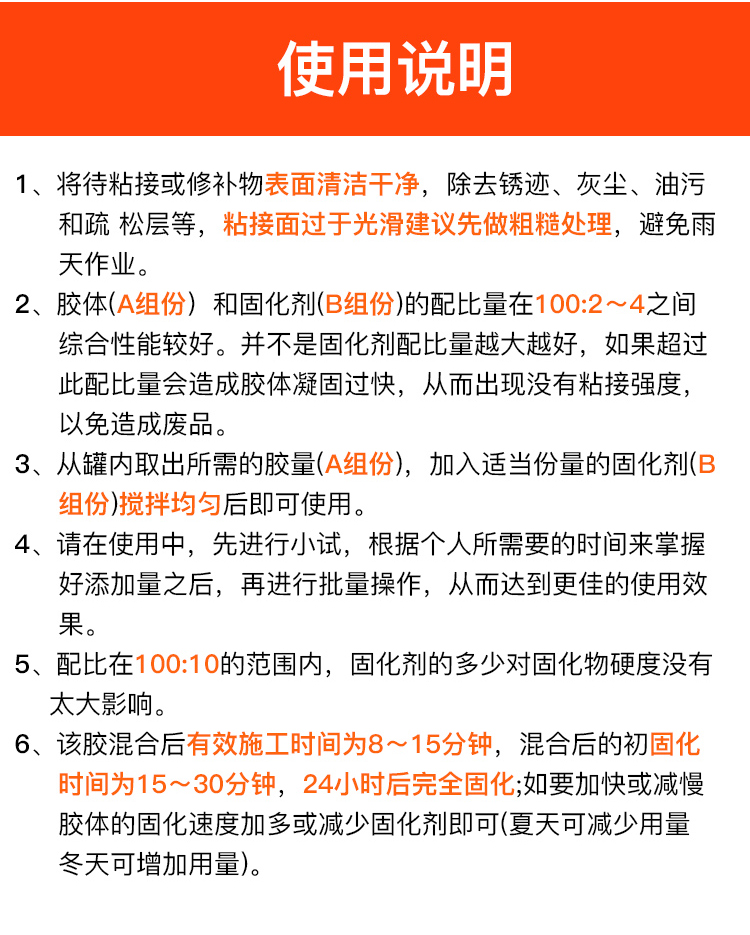 使用说明

1、将待粘接或修补物表面清洁干净，除去锈迹、灰尘、油污和疏 松层等，粘接面过于光滑建议先做粗糙处理，避免雨天作业。

2、胶体(A组份) 和固化剂(B组份)的配比量在100:2～4之间综合性能较好。并不是固化剂配比量越大越好，如果超过此配比量会造成胶体凝固过快，从而出现没有粘接强度，以免造成废品。

3、从罐内取出所需的胶量(A组份)，加入适当份量的固化剂(B组份)搅拌均匀后即可使用。

4、请在使用中，先进行小试，根据个人所需要的时间来掌握好添加量之后，再进行批量操作，从而达到更佳的使用效果。

5、配比在100:10的范围内，固化剂的多少对固化物硬度没有太大影响。

6、该胶混合后有效施工时间为8～15分钟，混合后的初固化时间为15～30分钟，24小时后完全固化;如要加快或减慢胶体的固化速度加多或减少固化剂即可(夏天可减少用量冬天可增加用量)。